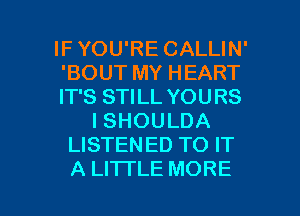 IF YOU'RE CALLIN'
'BOUT MY HEART
IT'S STILL YOURS
I SHOULDA
LISTENED TO IT
A LITTLE MORE